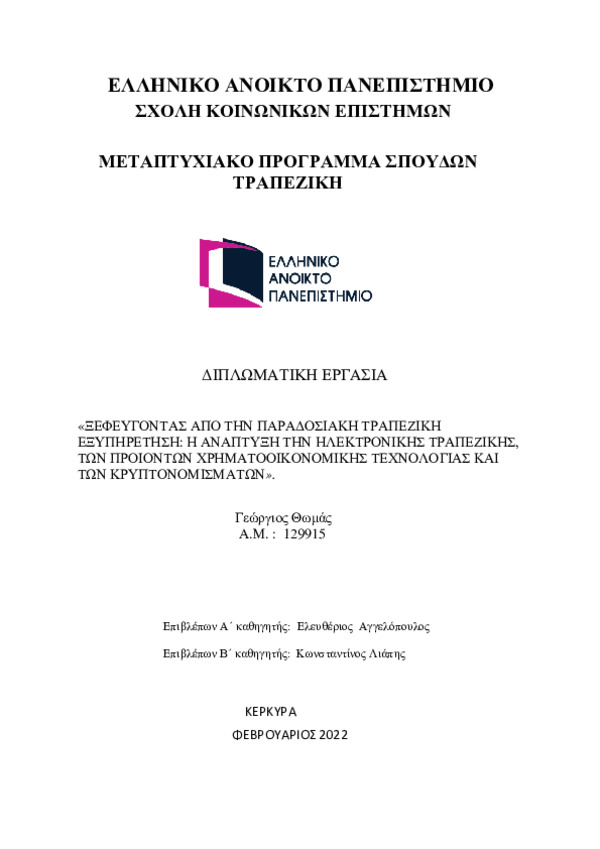 ΕΛΛΗΝΙΚΟ ΑΝΟΙΚΤΟ ΠΑΝΕΠΙΣΤΗΜΙΟ
ΣΧΟΛΗ ΚΟΙΝΩΝΙΚΩΝ ΕΠΙΣΤΗΜΩΝ

ΜΕΤΑΠΤΥΧΙΑΚΟ ΠΡΟΓΡΑΜΜΑ ΣΠΟΥΔΩΝ
ΤΡΑΠΕΖΙΚΗ

ΕΛΛΗΝΙΚΟ
ΑΝΟΙΚΤΟ
ΠΑΝΕΠΙΣΤΗΜΙΟ

ΔΙΠΛΩΜΑΤΙΚΗ ΕΡΓΑΣΙΑ

«ΞΕΦΕΥΓΟΝΤΑΣ ΑΠΟ ΤΗΝ ΠΑΡΑΔΟΣΙΑΚΗ ΤΡΑΠΕΖΙΚΗ ΕΞΥΠΗΡΕΤΗΣΗ: Η ΑΝΑΠΤΥΞΗ ΤΗΝ ΗΛΕΚΤΡΟΝΙΚΗΣ ΤΡΑΠΕΖΙΚΗΣ, ΤΩΝ ΠΡΟΙΟΝΤΩΝ ΧΡΗΜΑΤΟΟΙΚΟΝΟΜΙΚΗΣ ΤΕΧΝΟΛΟΓΙΑΣ ΚΑΙ ΤΩΝ ΚΡΥΠΤΟΝΟΜΙΣΜΑΤΩΝ».

Γεώργιος Θωμάς
Α.Μ. : 129915

Επιβλέπων Α΄ καθηγητής: Ελευθέριος Αγγελόπουλος

Επιβλέπων Β΄ καθηγητής: Κωνσταντίνος Λιάπης

ΚΕΡΚΥΡΑ

ΦΕΒΡΟΥΑΡΙΟΣ 2022